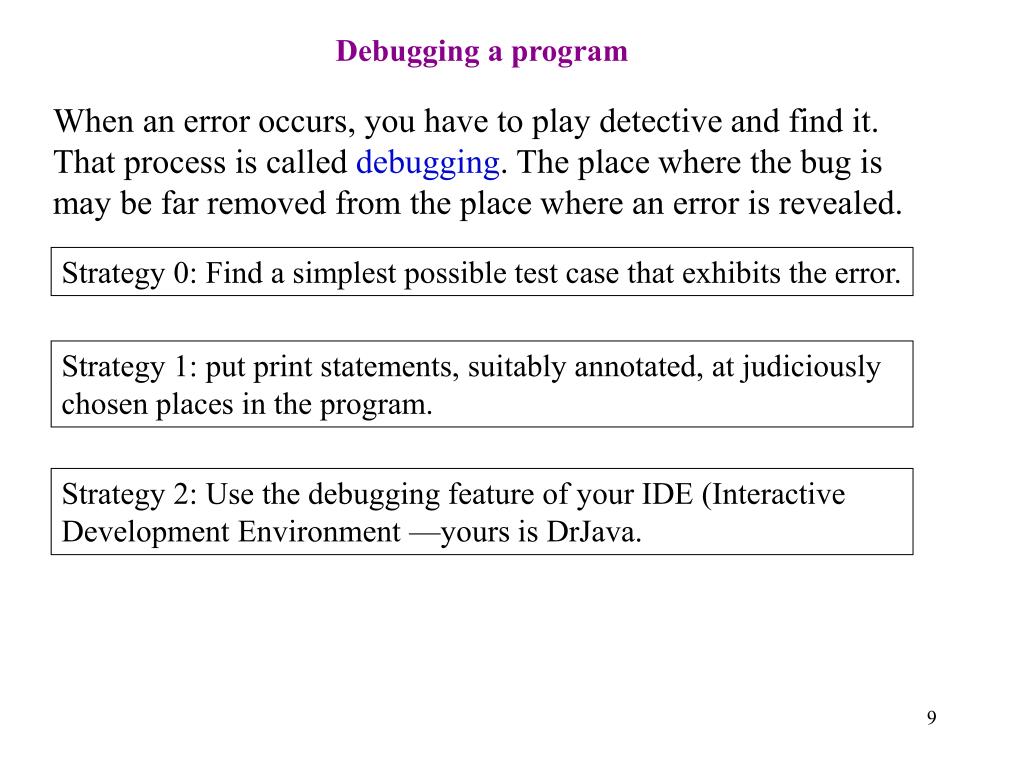 Debugging a program

When an error occurs, you have to play detective and find it. That process is called debugging. The place where the bug is may be far removed from the place where an error is revealed.

Strategy 0: Find a simplest possible test case that exhibits the error.

Strategy 1: put print statements, suitably annotated, at judiciously chosen places in the program.

Strategy 2: Use the debugging feature of your IDE (Interactive Development Environment —yours is DrJava.

9